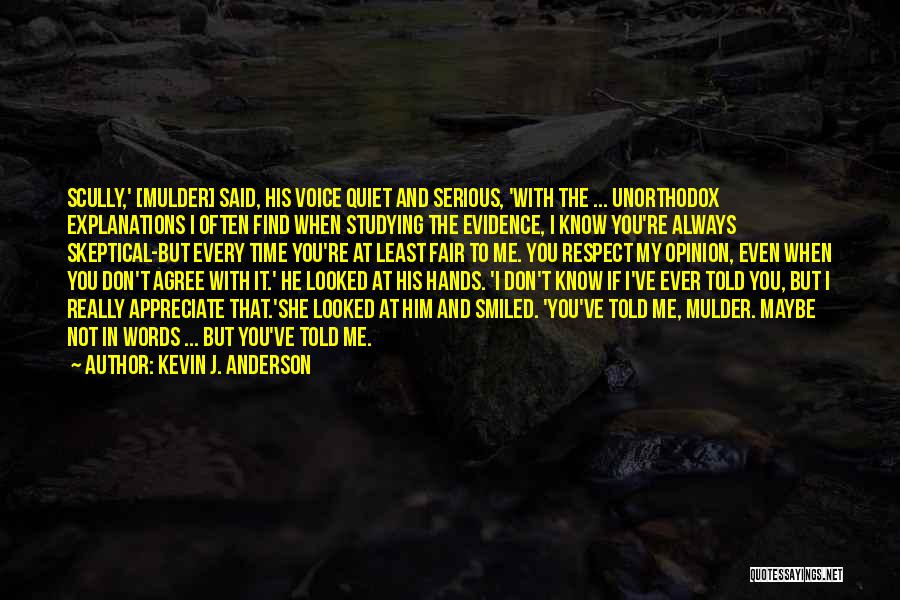 SCULLY,' [MULDER] SAID, HIS VOICE QUIET AND SERIOUS, 'WITH THE ... UNORTHODOX EXPLANATIONS I OFTEN FIND WHEN STUDYING THE EVIDENCE, I KNOW YOU'RE ALWAYS SKEPTICAL-BUT EVERY TIME YOU'RE AT LEAST FAIR TO ME. YOU RESPECT MY OPINION, EVEN WHEN YOU DON'T AGREE WITH IT.' HE LOOKED AT HIS HANDS. 'I DON'T KNOW IF I'VE EVER TOLD YOU, BUT I REALLY APPRECIATE THAT.'SHE LOOKED AT HIM AND SMILED. 'YOU'VE TOLD ME, MULDER. MAYBE NOT IN WORDS ... BUT YOU'VE TOLD ME.

AUTHOR: KEVIN J. ANDERSON

QUOTESSAYINGS.NET